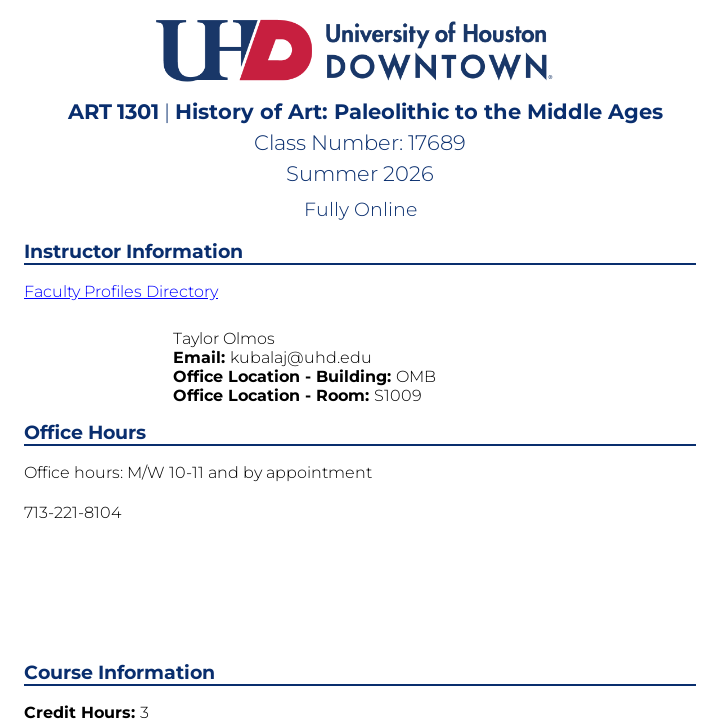 UHD University of Houston DOWNTOWN

ART 1301 | History of Art: Paleolithic to the Middle Ages
Class Number: 17689
Summer 2026
Fully Online

Instructor Information

Faculty Profiles Directory

Taylor Olmos
Email: kubalaj@uhd.edu
Office Location - Building: OMB
Office Location - Room: S1009

Office Hours

Office hours: M/W 10-11 and by appointment

713-221-8104

Course Information

Credit Hours: 3